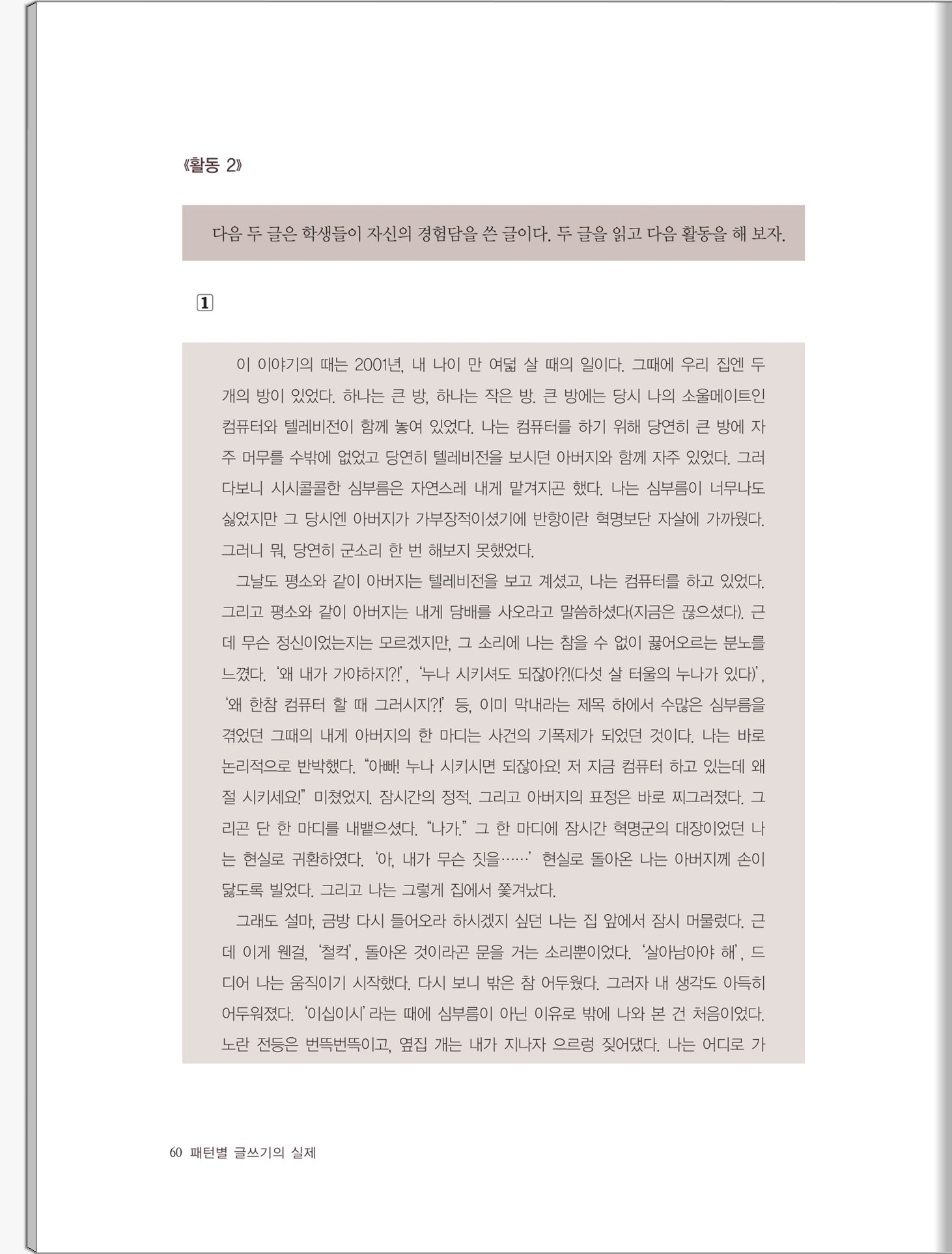 《활동 2》

다음 두 글은 학생들이 자신의 경험담을 쓴 글이다. 두 글을 읽고 다음 활동을 해 보자.

1

이 이야기의 때는 2001년, 내 나이 만 여덟 살 때의 일이다. 그때에 우리 집엔 두 개의 방이 있었다. 하나는 큰 방, 하나는 작은 방. 큰 방에는 당시 나의 소울메이트인 컴퓨터와 텔레비전이 함께 놓여 있었다. 나는 컴퓨터를 하기 위해 당연히 큰 방에 자주 머무를 수밖에 없었고 당연히 텔레비전을 보시던 아버지와 함께 자주 있었다. 그러다보니 시시콜콜한 심부름은 자연스레 내게 맡겨지곤 했다. 나는 심부름이 너무나도 싫었지만 그 당시엔 아버지가 가부장적이셨기에 반항이란 혁명보단 자살에 가까웠다. 그러니 뭐, 당연히 군소리 한 번 해보지 못했었다.

그날도 평소와 같이 아버지는 텔레비전을 보고 계셨고, 나는 컴퓨터를 하고 있었다. 그리고 평소와 같이 아버지는 내게 담배를 사오라고 말씀하셨다(지금은 끊으셨다). 근데 무슨 정신이었는지는 모르겠지만, 그 소리에 나는 참을 수 없이 끓어오르는 분노를 느꼈다. '왜 내가 가야하지?!', '누나 시키셔도 되잖아?!(다섯 살 터울의 누나가 있다)', '왜 한참 컴퓨터 할 때 그러시지?!' 등, 이미 막내라는 제목 하에서 수많은 심부름을 겪었던 그때의 내게 아버지의 한 마디는 사건의 기폭제가 되었던 것이다. 나는 바로 논리적으로 반박했다. "아빠! 누나 시키시면 되잖아요! 저 지금 컴퓨터 하고 있는데 왜 절 시키세요!" 미쳤었지. 잠시간의 정적. 그리고 아버지의 표정은 바로 찌그러졌다. 그리곤 단 한 마디를 내뱉으셨다. "나가." 그 한 마디에 잠시간 혁명군의 대장이었던 나는 현실로 귀환하였다. '아, 내가 무슨 짓을……' 현실로 돌아온 나는 아버지께 손이 닳도록 빌었다. 그리고 나는 그렇게 집에서 쫓겨났다.

그래도 설마, 금방 다시 들어오라 하시겠지 싶던 나는 집 앞에서 잠시 머물렀다. 근데 이게 웬걸, '철컥', 돌아온 것이라곤 문을 거는 소리뿐이었다. '살아남아야 해', 드디어 나는 움직이기 시작했다. 다시 보니 밖은 참 어두웠다. 그러자 내 생각도 아득히 어두워졌다. '이십이시'라는 때에 심부름이 아닌 이유로 밖에 나와 본 건 처음이었다. 노란 전등은 번뜩번뜩이고, 옆집 개는 내가 지나자 으르렁 짖어댔다. 나는 어디로 가

60 패턴별 글쓰기의 실제